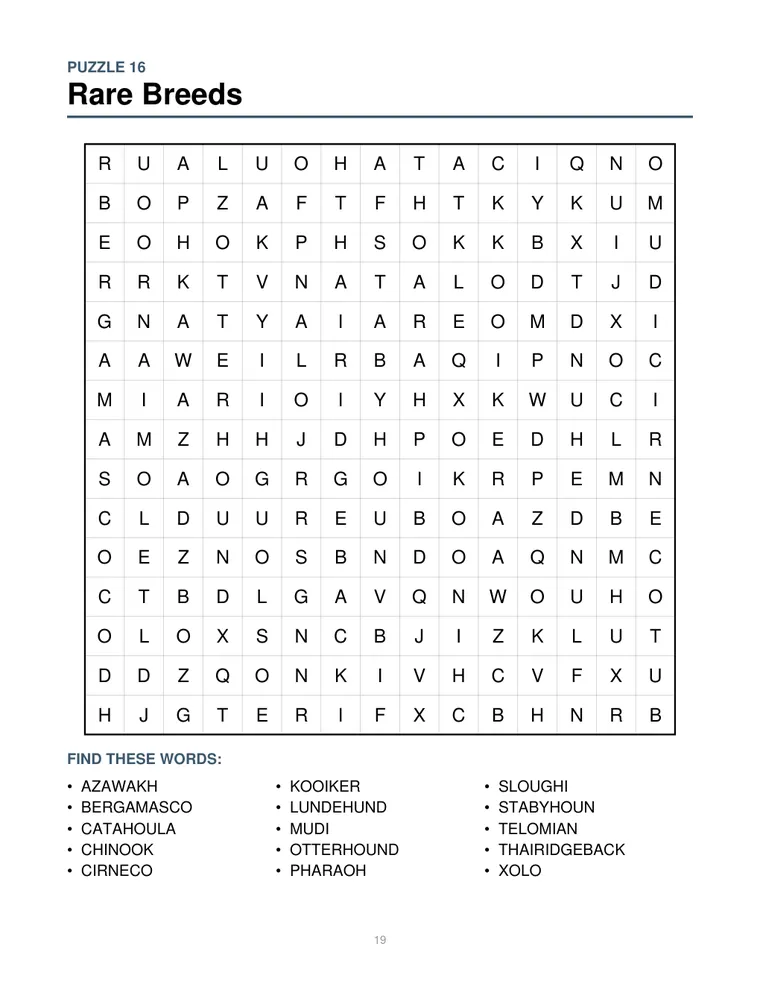 PUZZLE 16
Rare Breeds

| R | U | A | L | U | O | H | A | T | A | C | I | Q | N | O |
|---|---|---|---|---|---|---|---|---|---|---|---|---|---|---|
| B | O | P | Z | A | F | T | F | H | T | K | Y | K | U | M |
| E | O | H | O | K | P | H | S | O | K | K | B | X | I | U |
| R | R | K | T | V | N | A | T | A | L | O | D | T | J | D |
| G | N | A | T | Y | A | I | A | R | E | O | M | D | X | I |
| A | A | W | E | I | L | R | B | A | Q | I | P | N | O | C |
| M | I | A | R | I | O | I | Y | H | X | K | W | U | C | I |
| A | M | Z | H | H | J | D | H | P | O | E | D | H | L | R |
| S | O | A | O | G | R | G | O | I | K | R | P | E | M | N |
| C | L | D | U | U | R | E | U | B | O | A | Z | D | B | E |
| O | E | Z | N | O | S | B | N | D | O | A | Q | N | M | C |
| C | T | B | D | L | G | A | V | Q | N | W | O | U | H | O |
| O | L | O | X | S | N | C | B | J | I | Z | K | L | U | T |
| D | D | Z | Q | O | N | K | I | V | H | C | V | F | X | U |
| H | J | G | T | E | R | I | F | X | C | B | H | N | R | B |

FIND THESE WORDS:

• AZAWAKH
• BERGAMASCO
• CATAHOULA
• CHINOOK
• CIRNECO

• KOOIKER
• LUNDEHUND
• MUDI
• OTTERHOUND
• PHARAOH

• SLOUGHI
• STABYHOUN
• TELOMIAN
• THAIRIDGEBACK
• XOLO

19